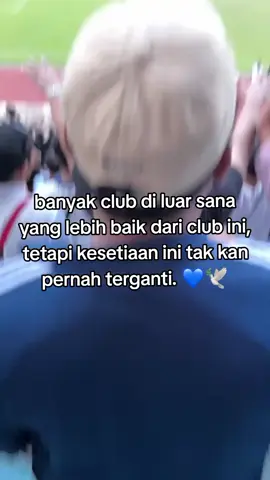 banyak club di luar sana yang lebih baik dari club ini, tetapi kesetiaan ini tak kan pernah terganti. 💙🕊️